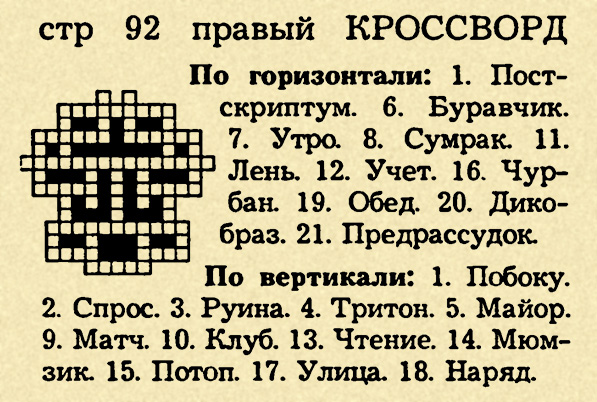 стр 92 правый КРОССВОРД

По горизонтали: 1. Постскриптум. 6. Буравчик. 7. Утро. 8. Сумрак. 11. Лень. 12. Учет. 16. Чурбан. 19. Обед. 20. Дикобраз. 21. Предрассудок.

По вертикали: 1. Побоку. 2. Спрос. 3. Руина. 4. Тритон. 5. Майор. 9. Матч. 10. Клуб. 13. Чтение. 14. Мюмзик. 15. Потоп. 17. Улица. 18. Наряд.